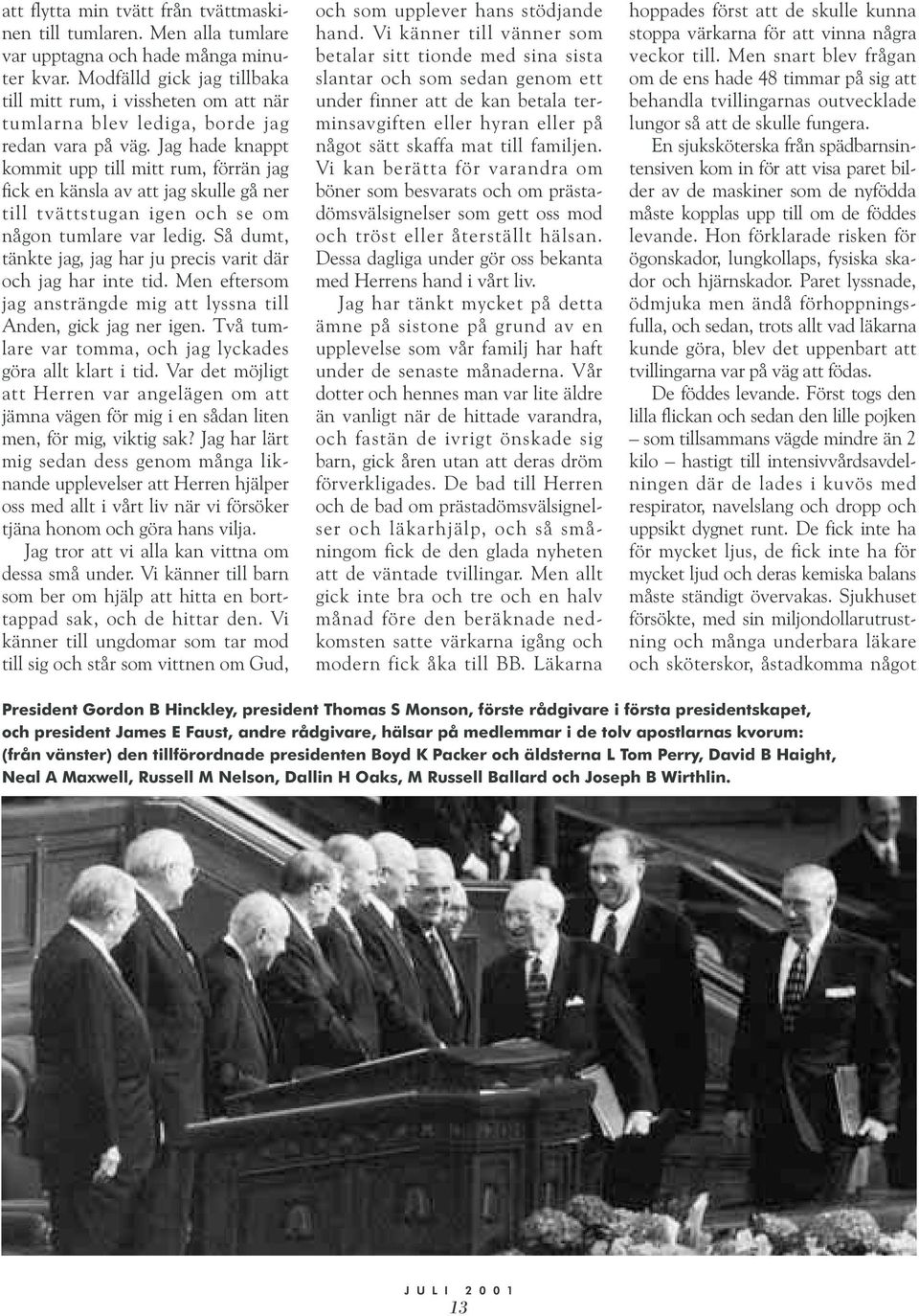 att flytta min tvätt från tvättmaskinen till tumlaren. Men alla tumlare var upptagna och hade många minuter kvar. Modfälld gick jag tillbaka till mitt rum, i vissheten om att när tumlarna blev lediga, borde jag redan vara på väg. Jag hade knappt kommit upp till mitt rum, förrän jag fick en känsla av att jag skulle gå ner till tvättstugan igen och se om någon tumlare var ledig. Så dumt, tänkte jag, jag har ju precis varit där och jag har inte tid. Men eftersom jag ansträngde mig att lyssna till Anden, gick jag ner igen. Två tumlare var tomma, och jag lyckades göra allt klart i tid. Var det möjligt att Herren var angelägen om att jämna vägen för mig i en sådan liten men, för mig, viktig sak? Jag har lärt mig sedan dess genom många liknande upplevelser att Herren hjälper oss med allt i vårt liv när vi försöker tjäna honom och göra hans vilja.

Jag tror att vi alla kan vittna om dessa små under. Vi känner till barn som ber om hjälp att hitta en borttappad sak, och de hittar den. Vi känner till ungdomar som tar mod till sig och står som vittnen om Gud, och som upplever hans stödjande hand. Vi känner till vänner som betalar sitt tionde med sina sista slantar och som sedan genom ett under finner att de kan betala terminsavgiften eller hyran eller på något sätt skaffa mat till familjen. Vi kan berätta för varandra om böner som besvarats och om prästadömsvälsignelser som gett oss mod och tröst eller återställt hälsan. Dessa dagliga under gör oss bekanta med Herrens hand i vårt liv.

Jag har tänkt mycket på detta ämne på sistone på grund av en upplevelse som vår familj har haft under de senaste månaderna. Vår dotter och hennes man var lite äldre än vanligt när de hittade varandra, och fastän de ivrigt önskade sig barn, gick åren utan att deras dröm förverkligades. De bad till Herren och de bad om prästadömsvälsignelser och läkarhjälp, och så småningom fick de den glada nyheten att de väntade tvillingar. Men allt gick inte bra och tre och en halv månad före den beräknade nedkomsten satte värkarna igång och modern fick åka till BB. Läkarna hoppades först att de skulle kunna stoppa värkarna för att vinna några veckor till. Men snart blev frågan om de ens hade 48 timmar på sig att behandla tvillingarnas outvecklade lungor så att de skulle fungera.

En sjuksköterska från spädbarnsintensiven kom in för att visa paret bilder av de maskiner som de nyfödda måste kopplas upp till om de föddes levande. Hon förklarade risken för ögonskador, lungkollaps, fysiska skador och hjärnskador. Paret lyssnade, ödmjuka men ändå förhoppningsfulla, och sedan, trots allt vad läkarna kunde göra, blev det uppenbart att tvillingarna var på väg att födas.

De föddes levande. Först togs den lilla flickan och sedan den lille pojken — som tillsammans vägde mindre än 2 kilo — hastigt till intensivvårdsavdelningen där de lades i kuvös med respirator, navelslang och dropp och uppsikt dygnet runt. De fick inte ha för mycket ljus, de fick inte ha för mycket ljud och deras kemiska balans måste ständigt övervakas. Sjukhuset försökte, med sin miljondollarutrustning och många underbara läkare och sköterskor, åstadkomma något

President Gordon B Hinckley, president Thomas S Monson, förste rådgivare i första presidentskapet, och president James E Faust, andre rådgivare, hälsar på medlemmar i de tolv apostlarnas kvorum: (från vänster) den tillförordnade presidenten Boyd K Packer och äldsterna L Tom Perry, David B Haight, Neal A Maxwell, Russell M Nelson, Dallin H Oaks, M Russell Ballard och Joseph B Wirthlin.

JULI 2001
13